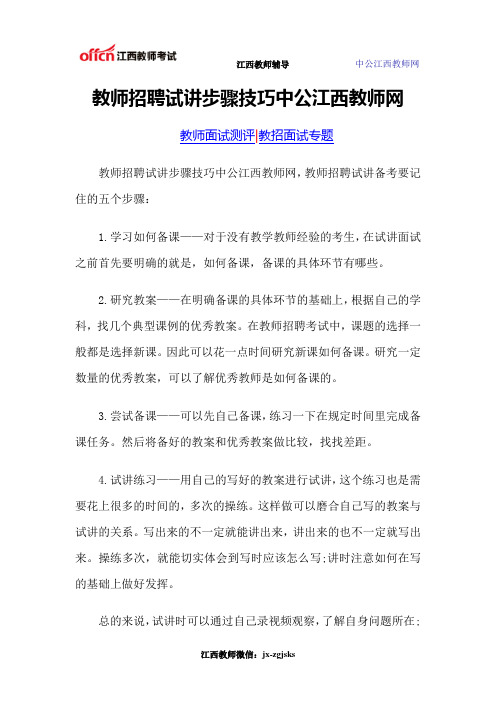 offcn 江西教师考试

江西教师辅导

中公江西教师网

教师招聘试讲步骤技巧中公江西教师网

教师面试测评|教招面试专题

教师招聘试讲步骤技巧中公江西教师网，教师招聘试讲备考要记住的五个步骤：

1.学习如何备课——对于没有教学教师经验的考生，在试讲面试之前首先要明确的就是，如何备课，备课的具体环节有哪些。

2.研究教案——在明确备课的具体环节的基础上，根据自己的学科，找几个典型课例的优秀教案。在教师招聘考试中，课题的选择一般都是选择新课。因此可以花一点时间研究新课如何备课。研究一定数量的优秀教案，可以了解优秀教师是如何备课的。

3.尝试备课——可以先自己备课，练习一下在规定时间里完成备课任务。然后将备好的教案和优秀教案做比较，找找差距。

4.试讲练习——用自己的写好的教案进行试讲，这个练习也是需要花上很多的时间的，多次的操练。这样做可以磨合自己写的教案与试讲的关系。写出来的不一定就能讲出来，讲出来的也不一定就写出来。操练多次，就能切实体会到写时应该怎么写;讲时注意如何在写的基础上做好发挥。

总的来说，试讲时可以通过自己录视频观察，了解自身问题所在；

江西教师微信：jx-zgjsks